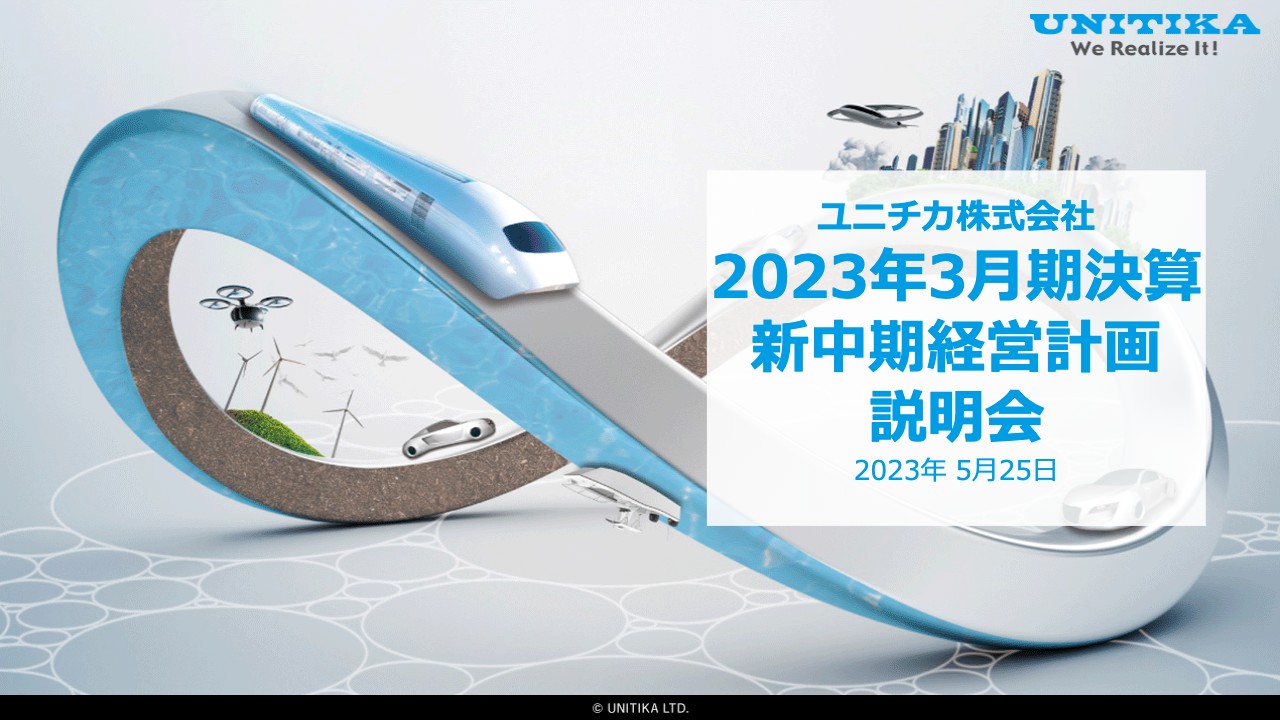 UNITIKA
We Realize It!

ユニチカ株式会社
2023年3月期決算
新中期経営計画
説明会
2023年 5月25日

© UNITIKA LTD.